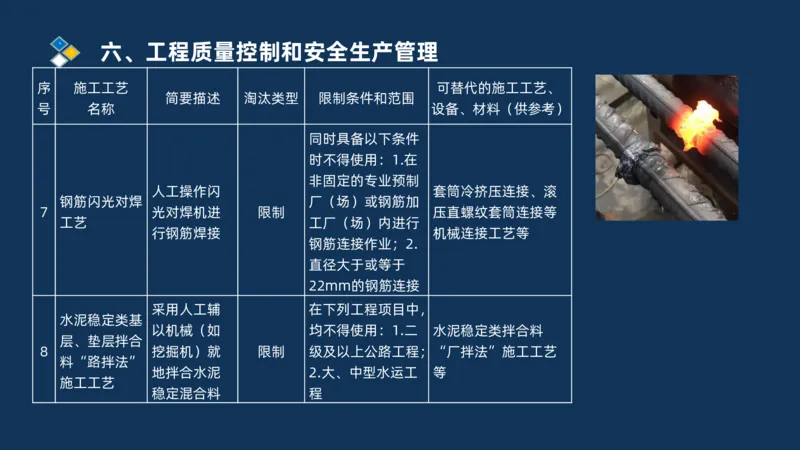 六、工程质量控制和安全生产管理

| 序号 | 施工工艺名称 | 简要描述 | 淘汰类型 | 限制条件和范围 | 可替代的施工工艺、设备、材料（供参考） |
|---|---|---|---|---|---|
| 7 | 钢筋闪光对焊工艺 | 人工操作闪光对焊机进行钢筋焊接 | 限制 | 同时具备以下条件时不得使用：1.在非固定的专业预制厂（场）或钢筋加工厂（场）内进行钢筋连接作业；2.直径大于或等于22mm的钢筋连接 | 套筒冷挤压连接、滚压直螺纹套筒连接等机械连接工艺等 |
| 8 | 水泥稳定类基层、垫层拌合料“路拌法”施工工艺 | 采用人工辅以机械（如挖掘机）就地拌合水泥稳定混合料 | 限制 | 在下列工程项目中，均不得使用：1.二级及以上公路工程；2.大、中型水运工程 | 水泥稳定类拌合料“厂拌法”施工工艺等 |